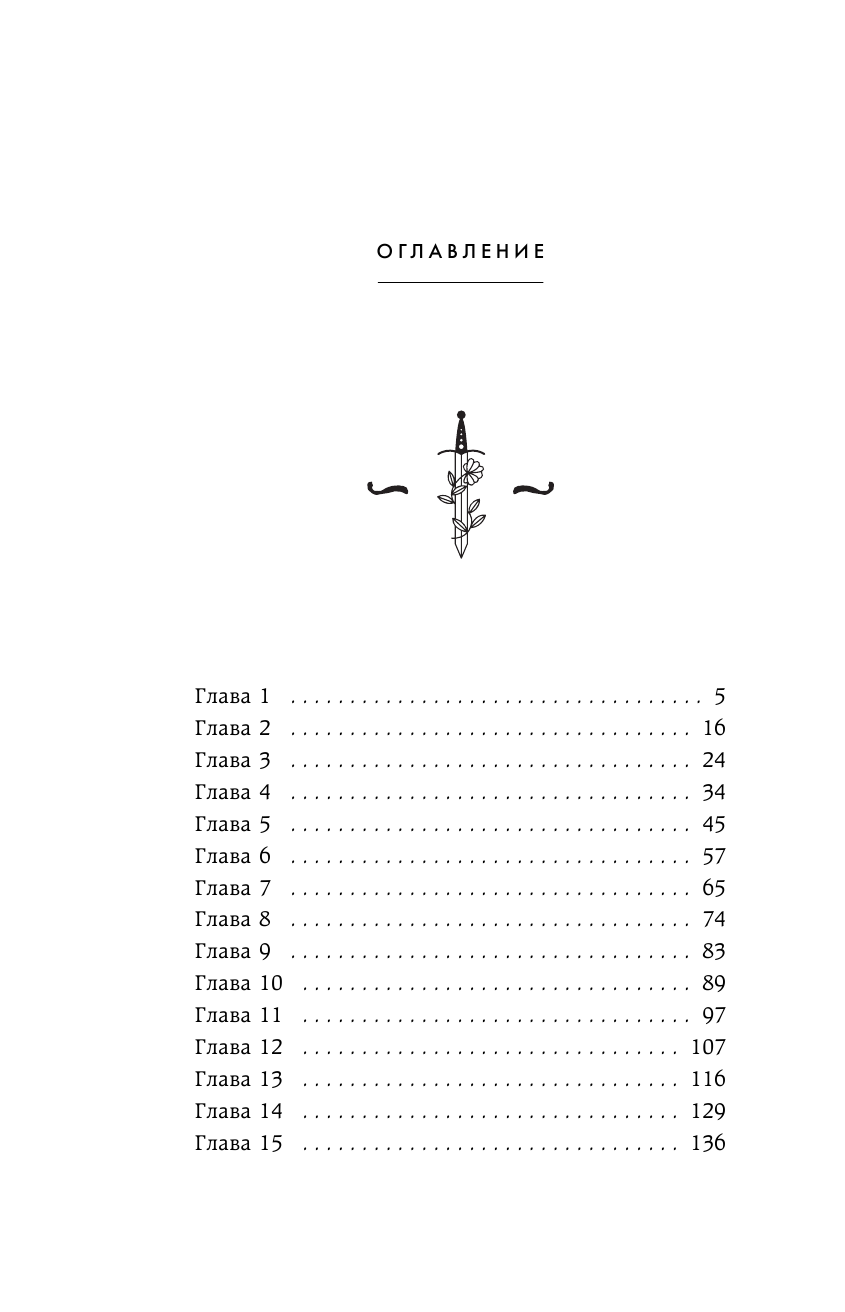 ОГЛАВЛЕНИЕ

Глава 1 5
Глава 2 16
Глава 3 24
Глава 4 34
Глава 5 45
Глава 6 57
Глава 7 65
Глава 8 74
Глава 9 83
Глава 10 89
Глава 11 97
Глава 12 107
Глава 13 116
Глава 14 129
Глава 15 136